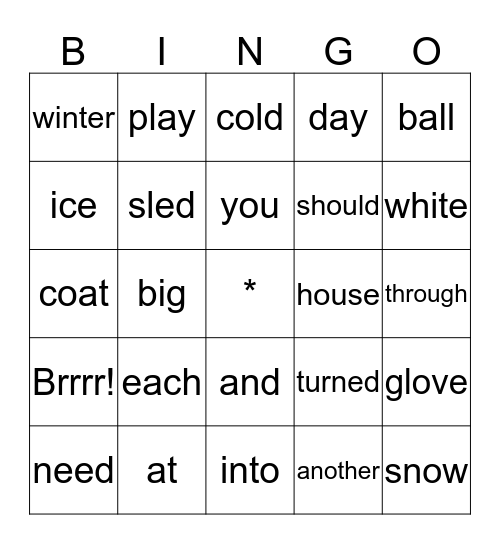 | B | I | N | G | O |
|---|---|---|---|---|
| winter | play | cold | day | ball |
| ice | sled | you | should | white |
| coat | big | * | house | through |
| Brrrr! | each | and | turned | glove |
| need | at | into | another | snow |